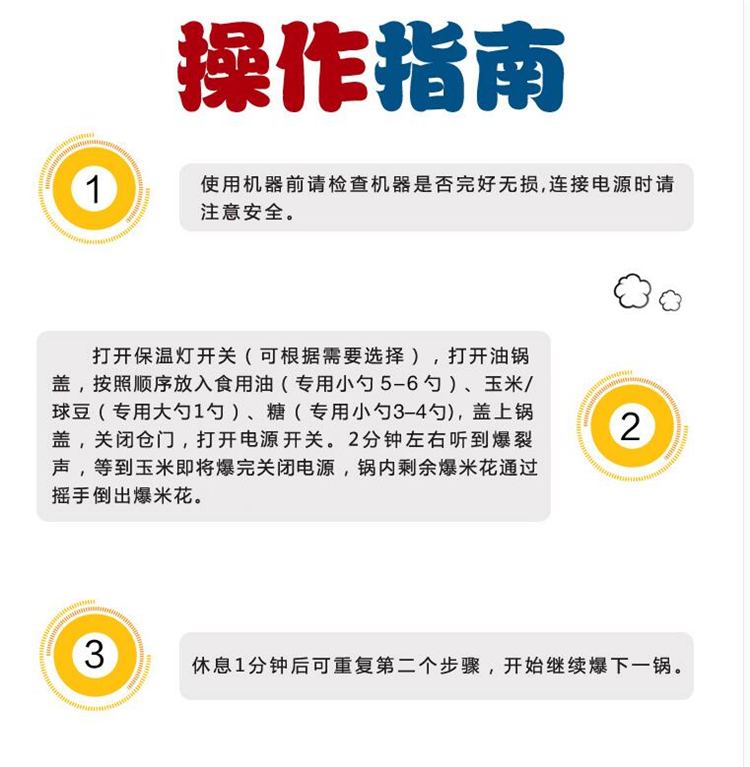 操作指南

1

使用机器前请检查机器是否完好无损,连接电源时请注意安全。

打开保温灯开关（可根据需要选择），打开油锅盖，按照顺序放入食用油（专用小勺 5–6 勺）、玉米/球豆（专用大勺1勺）、糖（专用小勺3–4勺），盖上锅盖，关闭仓门，打开电源开关。2分钟左右听到爆裂声，等到玉米即将爆完关闭电源，锅内剩余爆米花通过摇手倒出爆米花。

2

3

休息1分钟后可重复第二个步骤，开始继续爆下一锅。